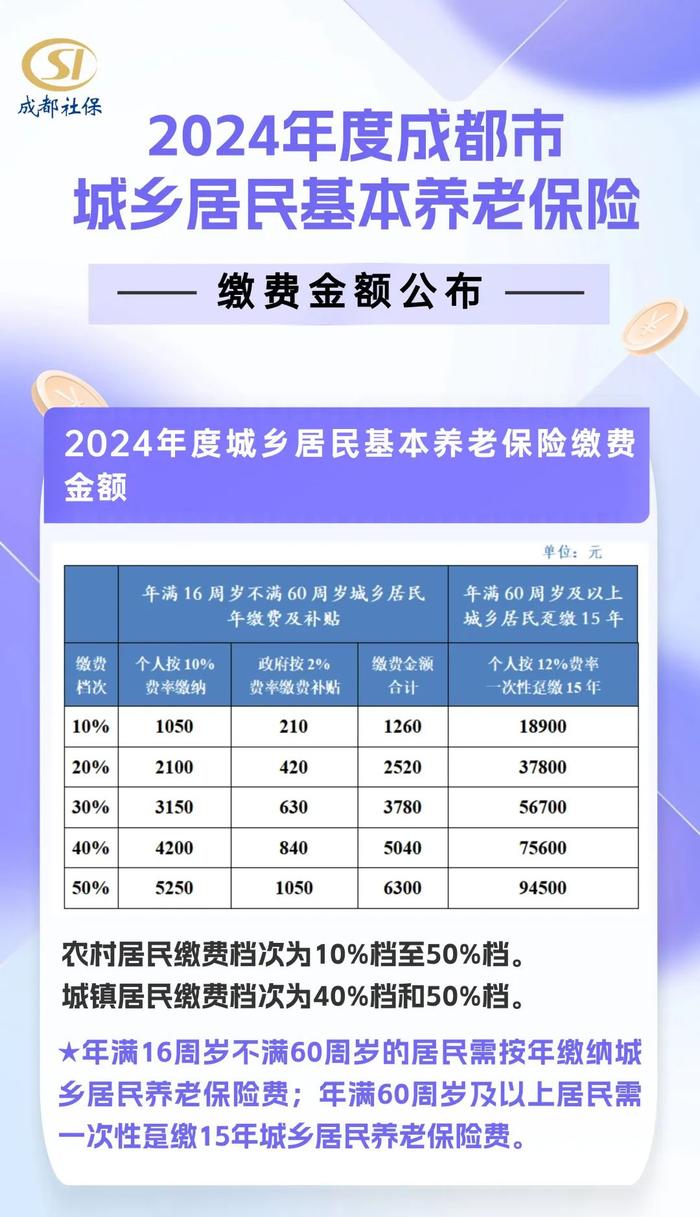 SI
成都社保

2024年度成都市
城乡居民基本养老保险

—— 缴费金额公布 ——

2024年度城乡居民基本养老保险缴费金额

单位：元

| | 年满16周岁不满60周岁城乡居民年缴费及补贴 | | | 年满60周岁及以上城乡居民趸缴15年 |
|---|---|---|---|---|
| 缴费档次 | 个人按10%费率缴纳 | 政府按2%费率缴费补贴 | 缴费金额合计 | 个人按12%费率一次性趸缴15年 |
| 10% | 1050 | 210 | 1260 | 18900 |
| 20% | 2100 | 420 | 2520 | 37800 |
| 30% | 3150 | 630 | 3780 | 56700 |
| 40% | 4200 | 840 | 5040 | 75600 |
| 50% | 5250 | 1050 | 6300 | 94500 |

农村居民缴费档次为10%档至50%档。
城镇居民缴费档次为40%档和50%档。

★年满16周岁不满60周岁的居民需按年缴纳城乡居民养老保险费；年满60周岁及以上居民需一次性趸缴15年城乡居民养老保险费。